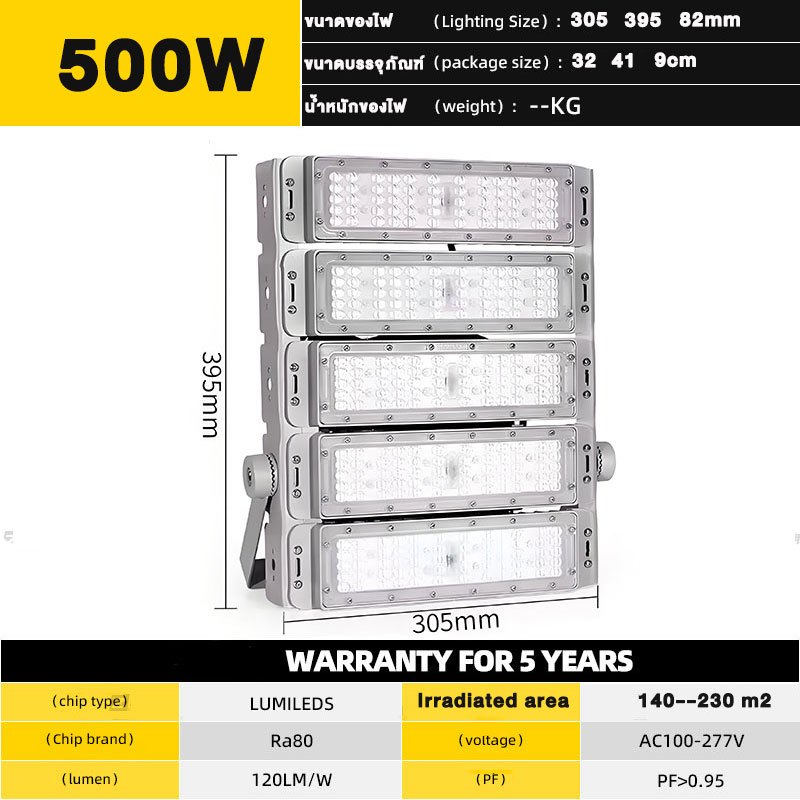 500W

ขนาดของไฟ （Lighting Size）: 305 395 82mm

ขนาดบรรจุภัณฑ์ （package size）: 32 41 9cm

น้ำหนักของไฟ （weight）: --KG

395mm

305mm

WARRANTY FOR 5 YEARS

| （chip type） | LUMILEDS | Irradiated area | 140--230 m2 |
|---|---|---|---|
| （Chip brand） | Ra80 | （voltage） | AC100-277V |
| （lumen） | 120LM/W | （PF） | PF>0.95 |